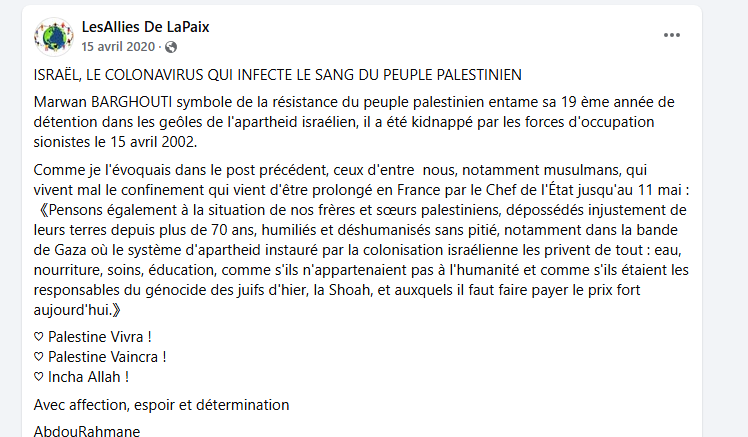 LesAllies De LaPaix
15 avril 2020 ·

ISRAËL, LE COLONAVIRUS QUI INFECTE LE SANG DU PEUPLE PALESTINIEN

Marwan BARGHOUTI symbole de la résistance du peuple palestinien entame sa 19 ème année de détention dans les geôles de l'apartheid israélien, il a été kidnappé par les forces d'occupation sionistes le 15 avril 2002.

Comme je l'évoquais dans le post précédent, ceux d'entre nous, notamment musulmans, qui vivent mal le confinement qui vient d'être prolongé en France par le Chef de l'État jusqu'au 11 mai : 《Pensons également à la situation de nos frères et sœurs palestiniens, dépossédés injustement de leurs terres depuis plus de 70 ans, humiliés et déshumanisés sans pitié, notamment dans la bande de Gaza où le système d'apartheid instauré par la colonisation israélienne les privent de tout : eau, nourriture, soins, éducation, comme s'ils n'appartenaient pas à l'humanité et comme s'ils étaient les responsables du génocide des juifs d'hier, la Shoah, et auxquels il faut faire payer le prix fort aujourd'hui.》

♡ Palestine Vivra !
♡ Palestine Vaincra !
♡ Incha Allah !

Avec affection, espoir et détermination

AbdouRahmane